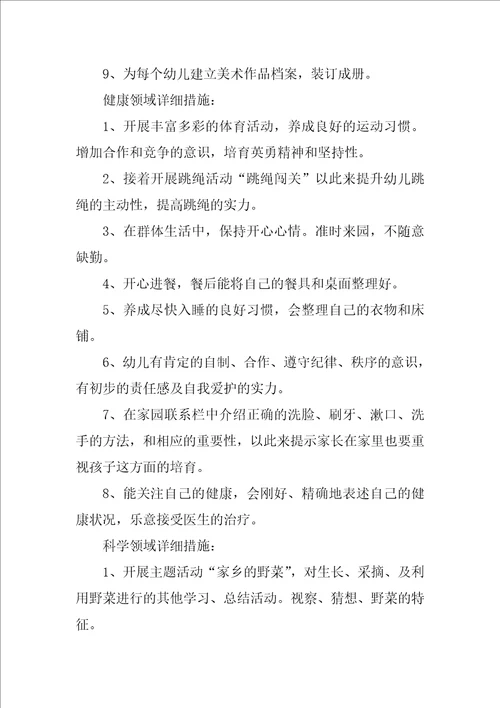 9、为每个幼儿建立美术作品档案，装订成册。

健康领域详细措施：

1、开展丰富多彩的体育活动，养成良好的运动习惯。增加合作和竞争的意识，培育英勇精神和坚持性。

2、接着开展跳绳活动“跳绳闯关”以此来提升幼儿跳绳的主动性，提高跳绳的实力。

3、在群体生活中，保持开心心情。准时来园，不随意缺勤。

4、开心进餐，餐后能将自己的餐具和桌面整理好。

5、养成尽快入睡的良好习惯，会整理自己的衣物和床铺。

6、幼儿有肯定的自制、合作、遵守纪律、秩序的意识，有初步的责任感及自我爱护的实力。

7、在家园联系栏中介绍正确的洗脸、刷牙、漱口、洗手的方法，和相应的重要性，以此来提示家长在家里也要重视孩子这方面的培育。

8、能关注自己的健康，会刚好、精确地表述自己的健康状况，乐意接受医生的治疗。

科学领域详细措施：

1、开展主题活动“家乡的野菜”，对生长、采摘、及利用野菜进行的其他学习、总结活动。视察、猜想、野菜的特征。